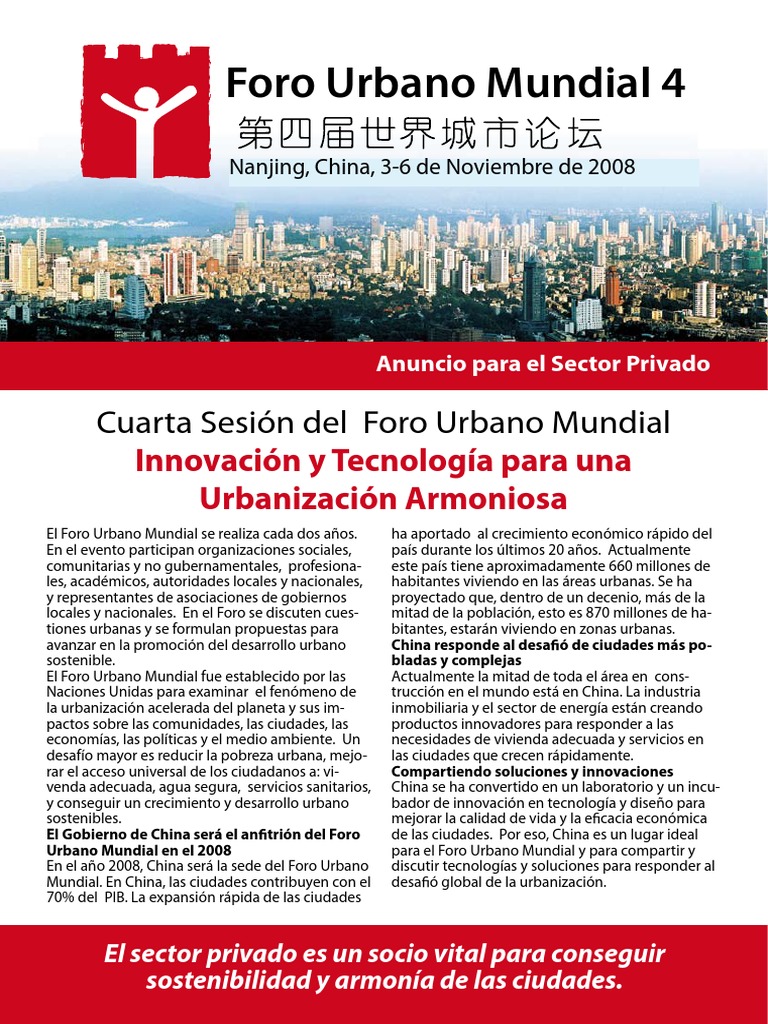 Foro Urbano Mundial 4

第四届世界城市论坛

Nanjing, China, 3-6 de Noviembre de 2008

Anuncio para el Sector Privado

Cuarta Sesión del Foro Urbano Mundial

Innovación y Tecnología para una Urbanización Armoniosa

El Foro Urbano Mundial se realiza cada dos años. En el evento participan organizaciones sociales, comunitarias y no gubernamentales, profesionales, académicos, autoridades locales y nacionales, y representantes de asociaciones de gobiernos locales y nacionales. En el Foro se discuten cuestiones urbanas y se formulan propuestas para avanzar en la promoción del desarrollo urbano sostenible.
El Foro Urbano Mundial fue establecido por las Naciones Unidas para examinar el fenómeno de la urbanización acelerada del planeta y sus impactos sobre las comunidades, las ciudades, las economías, las políticas y el medio ambiente. Un desafío mayor es reducir la pobreza urbana, mejorar el acceso universal de los ciudadanos a: vivenda adecuada, agua segura, servicios sanitarios, y conseguir un crecimiento y desarrollo urbano sostenibles.
El Gobierno de China será el anfitrión del Foro Urbano Mundial en el 2008
En el año 2008, China será la sede del Foro Urbano Mundial. En China, las ciudades contribuyen con el 70% del PIB. La expansión rápida de las ciudades ha aportado al crecimiento económico rápido del país durante los últimos 20 años. Actualmente este país tiene aproximadamente 660 millones de habitantes viviendo en las áreas urbanas. Se ha proyectado que, dentro de un decenio, más de la mitad de la población, esto es 870 millones de habitantes, estarán viviendo en zonas urbanas.
China responde al desafió de ciudades más pobladas y complejas
Actualmente la mitad de toda el área en construcción en el mundo está en China. La industria inmobiliaria y el sector de energía están creando productos innovadores para responder a las necesidades de vivienda adecuada y servicios en las ciudades que crecen rápidamente.
Compartiendo soluciones y innovaciones
China se ha convertido en un laboratorio y un incubador de innovación en tecnología y diseño para mejorar la calidad de vida y la eficacia económica de las ciudades. Por eso, China es un lugar ideal para el Foro Urbano Mundial y para compartir y discutir tecnologías y soluciones para responder al desafió global de la urbanización.

El sector privado es un socio vital para conseguir sostenibilidad y armonía de las ciudades.